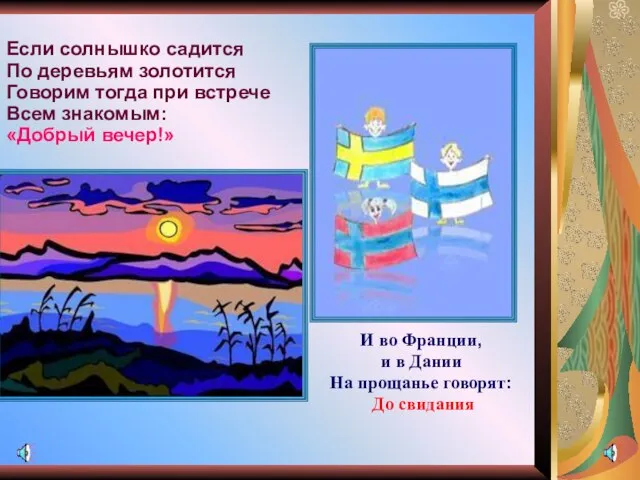 Если солнышко садится
По деревьям золотится
Говорим тогда при встрече
Всем знакомым:
«Добрый вечер!»

И во Франции,
и в Дании
На прощанье говорят:
До свидания